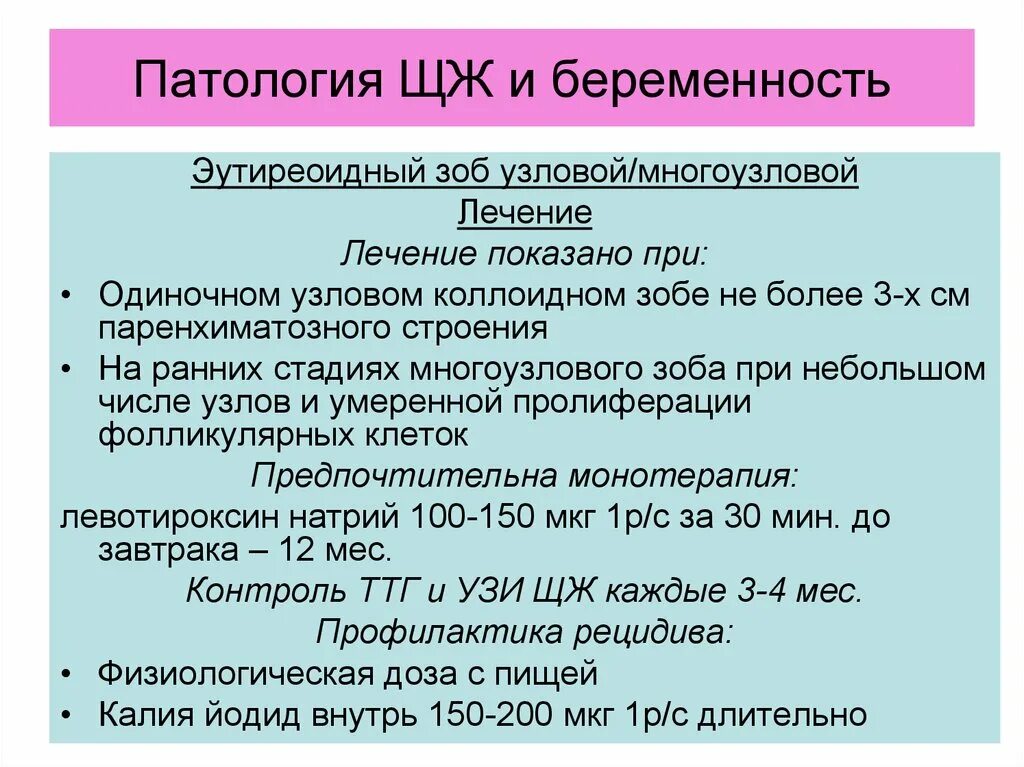 Патология ЩЖ и беременность

Эутиреоидный зоб узловой/многоузловой

Лечение

Лечение показано при:

• Одиночном узловом коллоидном зобе не более 3-х см паренхиматозного строения
• На ранних стадиях многоузлового зоба при небольшом числе узлов и умеренной пролиферации фолликулярных клеток

Предпочтительна монотерапия:

левотироксин натрий 100-150 мкг 1р/с за 30 мин. до завтрака – 12 мес.

Контроль ТТГ и УЗИ ЩЖ каждые 3-4 мес.

Профилактика рецидива:

• Физиологическая доза с пищей
• Калия йодид внутрь 150-200 мкг 1р/с длительно